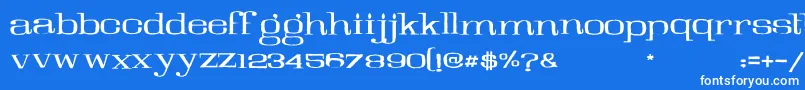 aabbccddeeff gghhiijjkkllmmnnooppqqrrsst
vvwwxxyyzz1234567890(!@#$%?&     *     :=+-/
fontsforyou.com